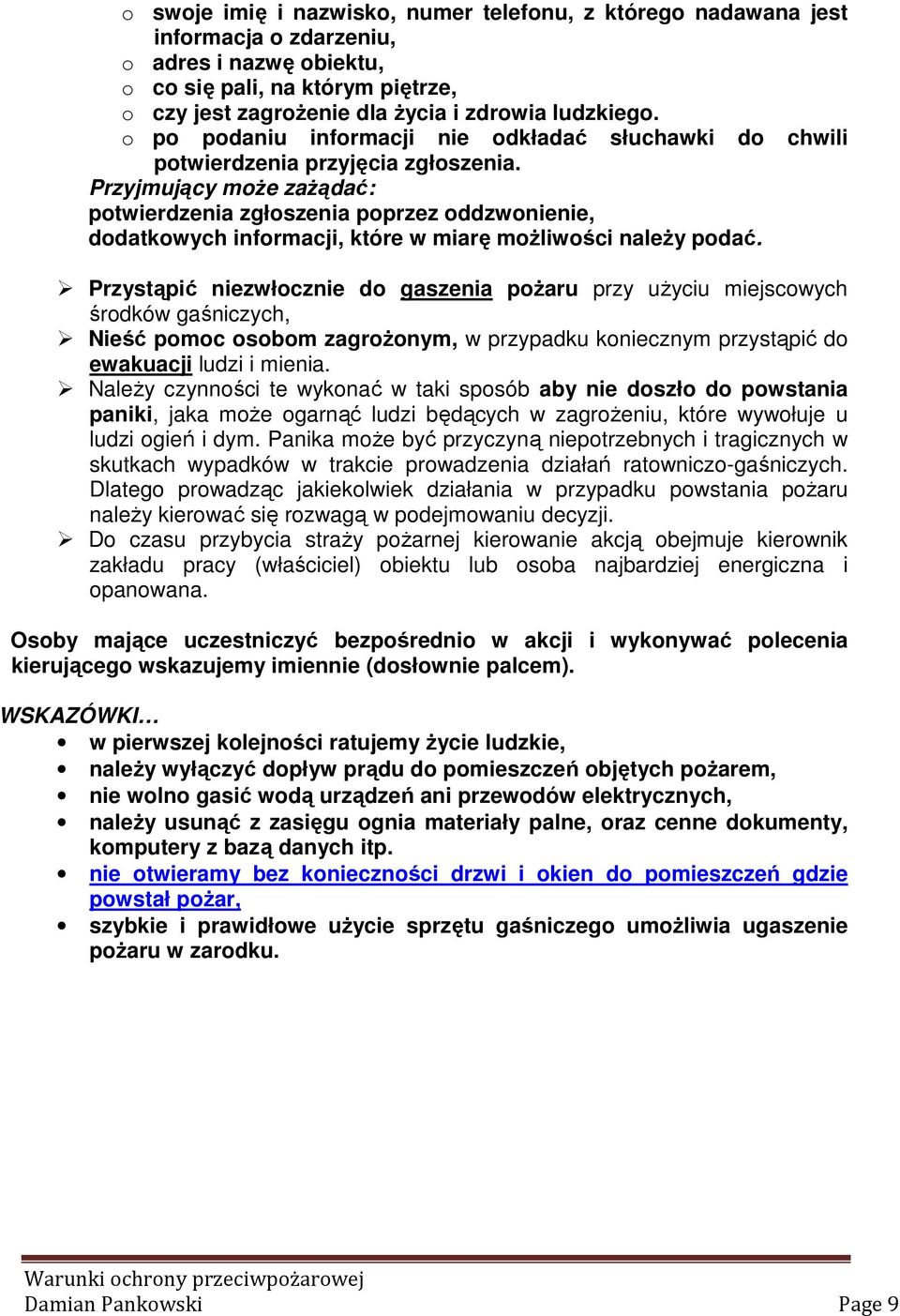 o swoje imię i nazwisko, numer telefonu, z którego nadawana jest informacja o zdarzeniu,
o adres i nazwę obiektu,
o co się pali, na którym piętrze,
o czy jest zagrożenie dla życia i zdrowia ludzkiego.
o po podaniu informacji nie odkładać słuchawki do chwili potwierdzenia przyjęcia zgłoszenia.

Przyjmujący może zażądać:
potwierdzenia zgłoszenia poprzez oddzwonienie,
dodatkowych informacji, które w miarę możliwości należy podać.

➢ Przystąpić niezwłocznie do gaszenia pożaru przy użyciu miejscowych środków gaśniczych,
➢ Nieść pomoc osobom zagrożonym, w przypadku koniecznym przystąpić do ewakuacji ludzi i mienia.
➢ Należy czynności te wykonać w taki sposób aby nie doszło do powstania paniki, jaka może ogarnąć ludzi będących w zagrożeniu, które wywołuje u ludzi ogień i dym. Panika może być przyczyną niepotrzebnych i tragicznych w skutkach wypadków w trakcie prowadzenia działań ratowniczo-gaśniczych. Dlatego prowadząc jakiekolwiek działania w przypadku powstania pożaru należy kierować się rozwagą w podejmowaniu decyzji.
➢ Do czasu przybycia straży pożarnej kierowanie akcją obejmuje kierownik zakładu pracy (właściciel) obiektu lub osoba najbardziej energiczna i opanowana.

Osoby mające uczestniczyć bezpośrednio w akcji i wykonywać polecenia kierującego wskazujemy imiennie (dosłownie palcem).

WSKAZÓWKI…
• w pierwszej kolejności ratujemy życie ludzkie,
• należy wyłączyć dopływ prądu do pomieszczeń objętych pożarem,
• nie wolno gasić wodą urządzeń ani przewodów elektrycznych,
• należy usunąć z zasięgu ognia materiały palne, oraz cenne dokumenty, komputery z bazą danych itp.
• nie otwieramy bez konieczności drzwi i okien do pomieszczeń gdzie powstał pożar,
• szybkie i prawidłowe użycie sprzętu gaśniczego umożliwia ugaszenie pożaru w zarodku.

Warunki ochrony przeciwpożarowej
Damian Pankowski Page 9